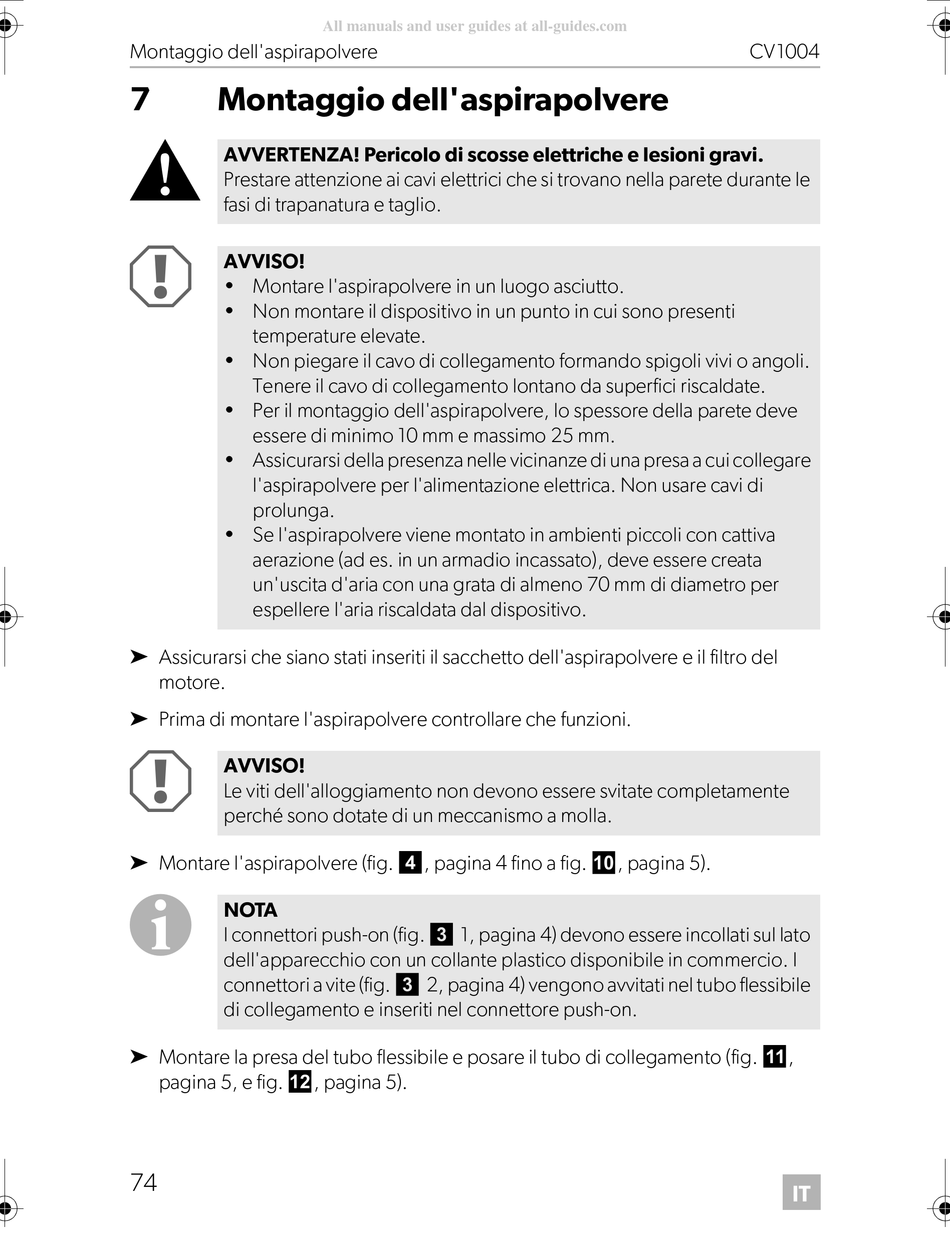 All manuals and user guides at all-guides.com

Montaggio dell'aspirapolvere CV1004

7 Montaggio dell'aspirapolvere

AVVERTENZA! Pericolo di scosse elettriche e lesioni gravi.
Prestare attenzione ai cavi elettrici che si trovano nella parete durante le fasi di trapanatura e taglio.

AVVISO!
• Montare l'aspirapolvere in un luogo asciutto.
• Non montare il dispositivo in un punto in cui sono presenti temperature elevate.
• Non piegare il cavo di collegamento formando spigoli vivi o angoli. Tenere il cavo di collegamento lontano da superfici riscaldate.
• Per il montaggio dell'aspirapolvere, lo spessore della parete deve essere di minimo 10 mm e massimo 25 mm.
• Assicurarsi della presenza nelle vicinanze di una presa a cui collegare l'aspirapolvere per l'alimentazione elettrica. Non usare cavi di prolunga.
• Se l'aspirapolvere viene montato in ambienti piccoli con cattiva aerazione (ad es. in un armadio incassato), deve essere creata un'uscita d'aria con una grata di almeno 70 mm di diametro per espellere l'aria riscaldata dal dispositivo.

➤ Assicurarsi che siano stati inseriti il sacchetto dell'aspirapolvere e il filtro del motore.

➤ Prima di montare l'aspirapolvere controllare che funzioni.

AVVISO!
Le viti dell'alloggiamento non devono essere svitate completamente perché sono dotate di un meccanismo a molla.

➤ Montare l'aspirapolvere (fig. 4, pagina 4 fino a fig. 10, pagina 5).

NOTA
I connettori push-on (fig. 3 1, pagina 4) devono essere incollati sul lato dell'apparecchio con un collante plastico disponibile in commercio. I connettori a vite (fig. 3 2, pagina 4) vengono avvitati nel tubo flessibile di collegamento e inseriti nel connettore push-on.

➤ Montare la presa del tubo flessibile e posare il tubo di collegamento (fig. 11, pagina 5, e fig. 12, pagina 5).

74 IT